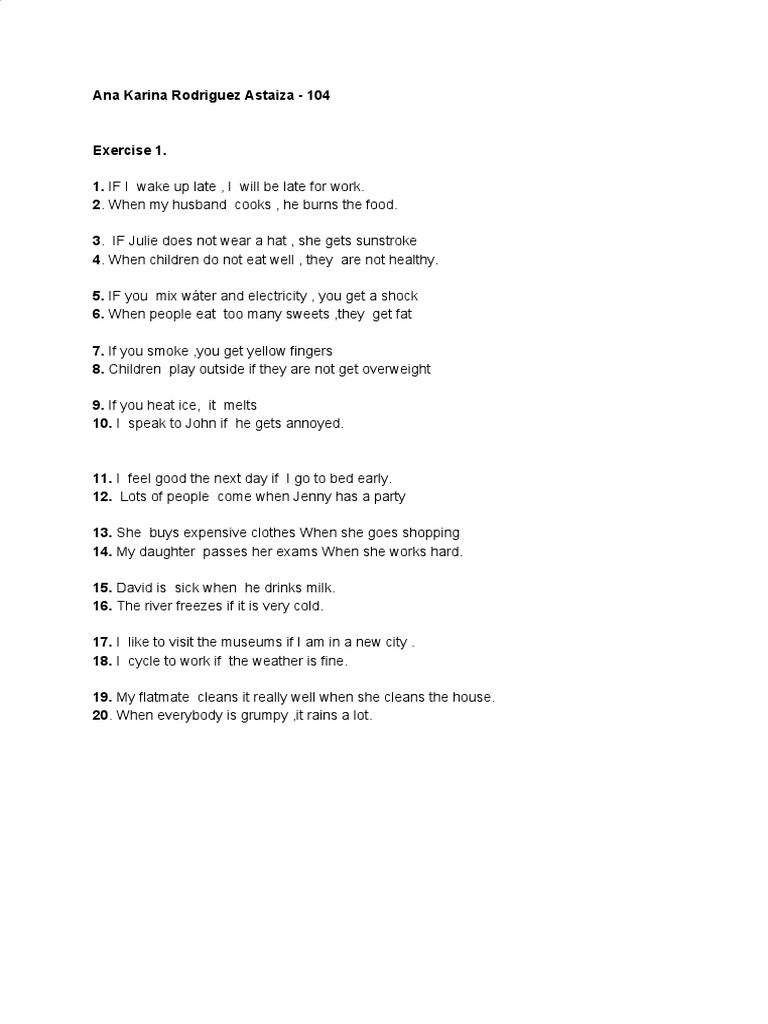 Ana Karina Rodriguez Astaiza - 104

Exercise 1.

1. IF I wake up late , I will be late for work.
2. When my husband cooks , he burns the food.

3. IF Julie does not wear a hat , she gets sunstroke
4. When children do not eat well , they are not healthy.

5. IF you mix wáter and electricity , you get a shock
6. When people eat too many sweets ,they get fat

7. If you smoke ,you get yellow fingers
8. Children play outside if they are not get overweight

9. If you heat ice, it melts
10. I speak to John if he gets annoyed.

11. I feel good the next day if I go to bed early.
12. Lots of people come when Jenny has a party

13. She buys expensive clothes When she goes shopping
14. My daughter passes her exams When she works hard.

15. David is sick when he drinks milk.
16. The river freezes if it is very cold.

17. I like to visit the museums if I am in a new city .
18. I cycle to work if the weather is fine.

19. My flatmate cleans it really well when she cleans the house.
20. When everybody is grumpy ,it rains a lot.